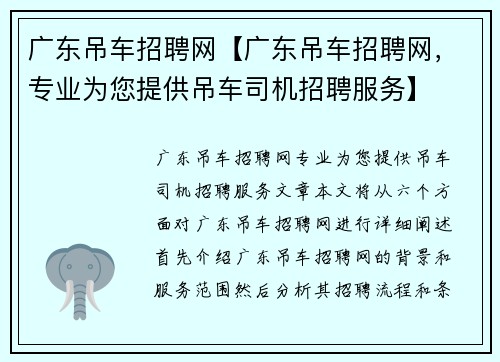 广东吊车招聘网【广东吊车招聘网，专业为您提供吊车司机招聘服务】

广东吊车招聘网专业为您提供吊车司机招聘服务文章本文将从六个方面对广东吊车招聘网进行详细阐述首先介绍广东吊车招聘网的背景和服务范围然后分析其招聘流程和条